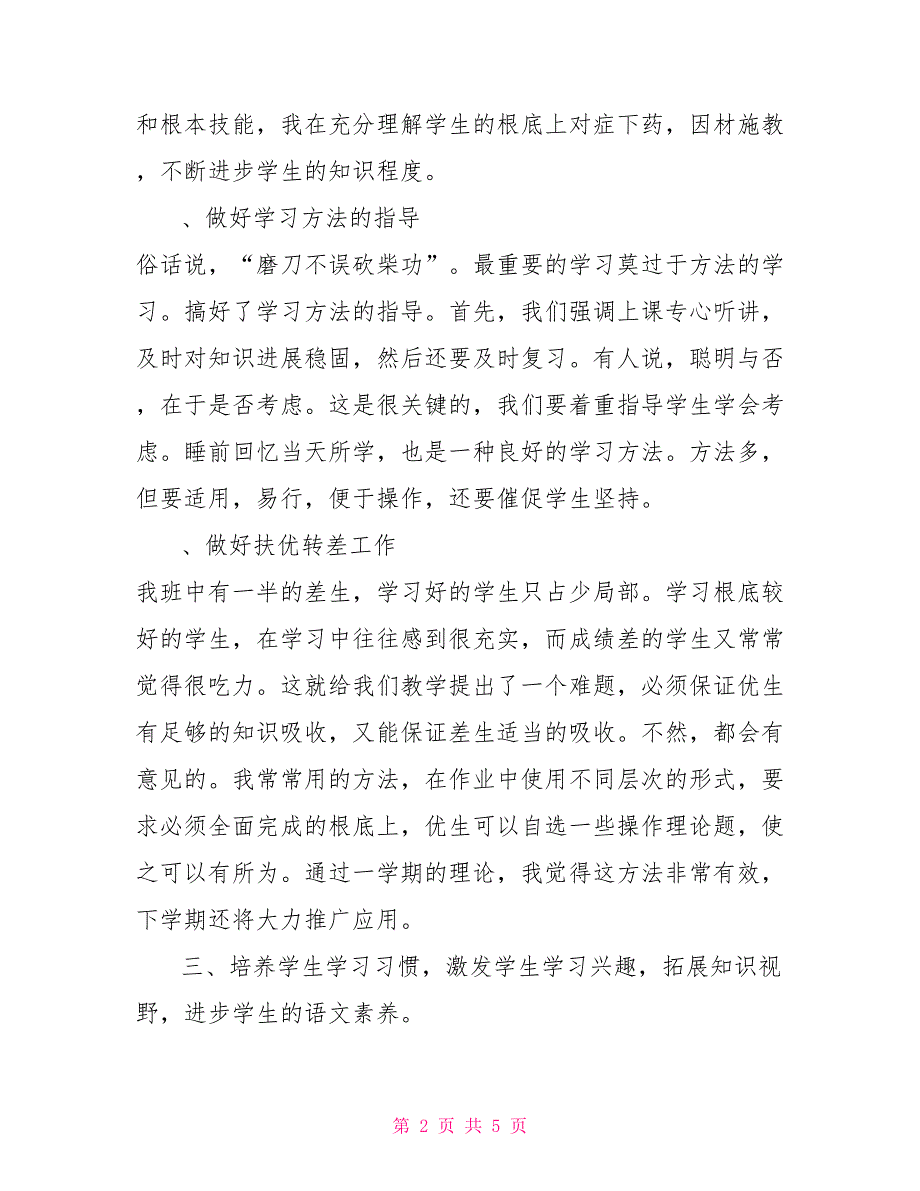 和根本技能，我在充分理解学生的根底上对症下药，因材施教，不断进步学生的知识程度。

、做好学习方法的指导

俗话说，“磨刀不误砍柴功”。最重要的学习莫过于方法的学习。搞好了学习方法的指导。首先，我们强调上课专心听讲，及时对知识进展稳固，然后还要及时复习。有人说，聪明与否，在于是否考虑。这是很关键的，我们要着重指导学生学会考虑。睡前回忆当天所学，也是一种良好的学习方法。方法多，但要适用，易行，便于操作，还要催促学生坚持。

、做好扶优转差工作

我班中有一半的差生，学习好的学生只占少局部。学习根底较好的学生，在学习中往往感到很充实，而成绩差的学生又常常觉得很吃力。这就给我们教学提出了一个难题，必须保证优生有足够的知识吸收，又能保证差生适当的吸收。不然，都会有意见的。我常常用的方法，在作业中使用不同层次的形式，要求必须全面完成的根底上，优生可以自选一些操作理论题，使之可以有所为。通过一学期的理论，我觉得这方法非常有效，下学期还将大力推广应用。

三、培养学生学习习惯，激发学生学习兴趣，拓展知识视野，进步学生的语文素养。

第 2 页 共 5 页